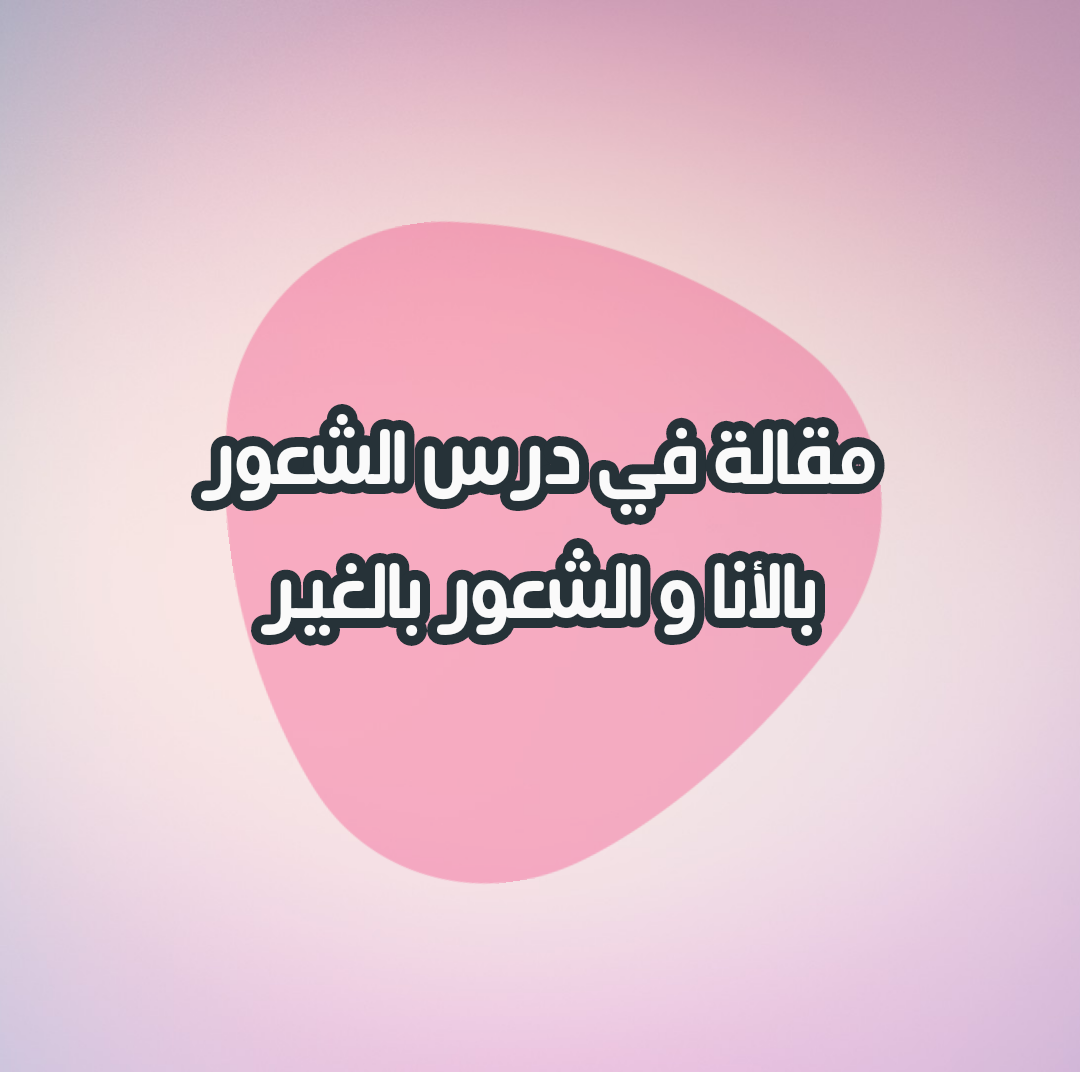 مقالة في درس الشعور
بالأنا و الشعور بالغير